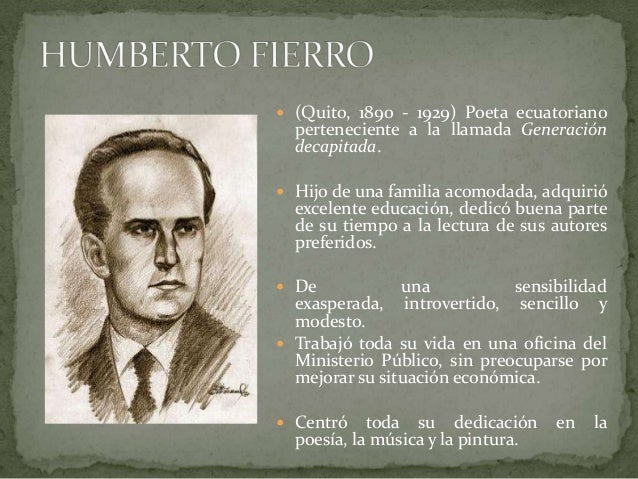 HUMBERTO FIERRO

• (Quito, 1890 - 1929) Poeta ecuatoriano perteneciente a la llamada Generación decapitada.

• Hijo de una familia acomodada, adquirió excelente educación, dedicó buena parte de su tiempo a la lectura de sus autores preferidos.

• De una sensibilidad exasperada, introvertido, sencillo y modesto.

• Trabajó toda su vida en una oficina del Ministerio Público, sin preocuparse por mejorar su situación económica.

• Centró toda su dedicación en la poesía, la música y la pintura.